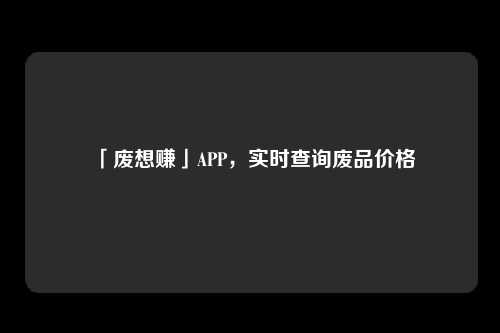 「废想赚」APP，实时查询废品价格